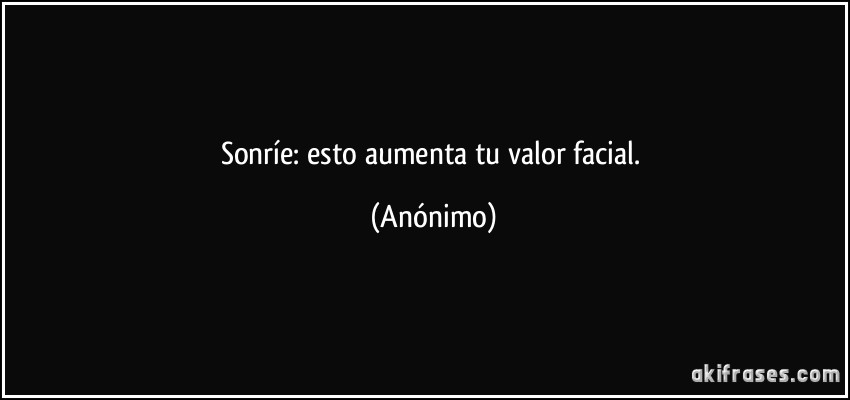 Sonríe: esto aumenta tu valor facial.

(Anónimo)

akifrases.com